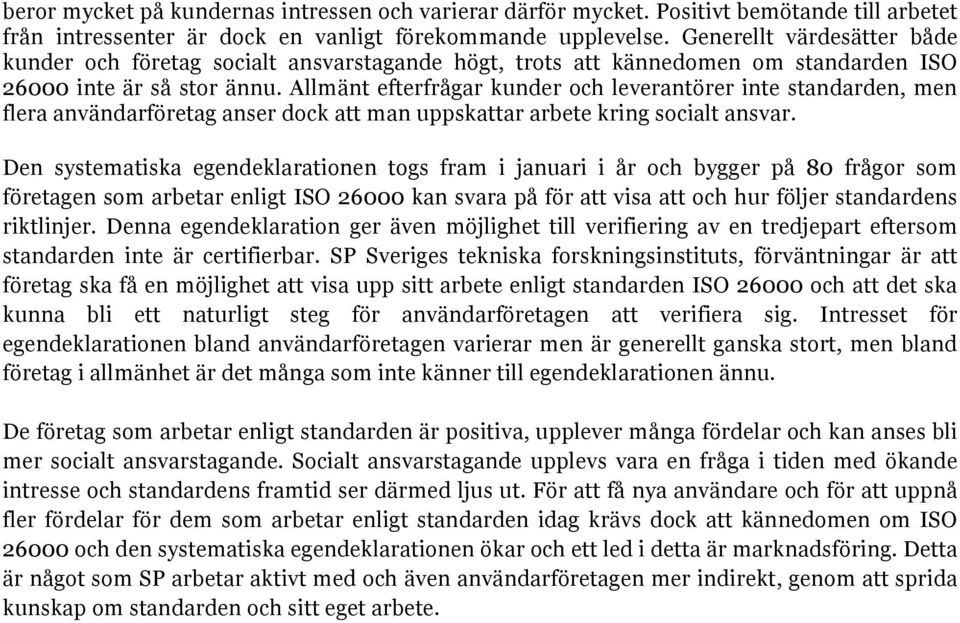 beror mycket på kundernas intressen och varierar därför mycket. Positivt bemötande till arbetet från intressenter är dock en vanligt förekommande upplevelse. Generellt värdesätter både kunder och företag socialt ansvarstagande högt, trots att kännedomen om standarden ISO 26000 inte är så stor ännu. Allmänt efterfrågar kunder och leverantörer inte standarden, men flera användarföretag anser dock att man uppskattar arbete kring socialt ansvar.

Den systematiska egendeklarationen togs fram i januari i år och bygger på 80 frågor som företagen som arbetar enligt ISO 26000 kan svara på för att visa att och hur följer standardens riktlinjer. Denna egendeklaration ger även möjlighet till verifiering av en tredjepart eftersom standarden inte är certifierbar. SP Sveriges tekniska forskningsinstituts, förväntningar är att företag ska få en möjlighet att visa upp sitt arbete enligt standarden ISO 26000 och att det ska kunna bli ett naturligt steg för användarföretagen att verifiera sig. Intresset för egendeklarationen bland användarföretagen varierar men är generellt ganska stort, men bland företag i allmänhet är det många som inte känner till egendeklarationen ännu.

De företag som arbetar enligt standarden är positiva, upplever många fördelar och kan anses bli mer socialt ansvarstagande. Socialt ansvarstagande upplevs vara en fråga i tiden med ökande intresse och standardens framtid ser därmed ljus ut. För att få nya användare och för att uppnå fler fördelar för dem som arbetar enligt standarden idag krävs dock att kännedomen om ISO 26000 och den systematiska egendeklarationen ökar och ett led i detta är marknadsföring. Detta är något som SP arbetar aktivt med och även användarföretagen mer indirekt, genom att sprida kunskap om standarden och sitt eget arbete.